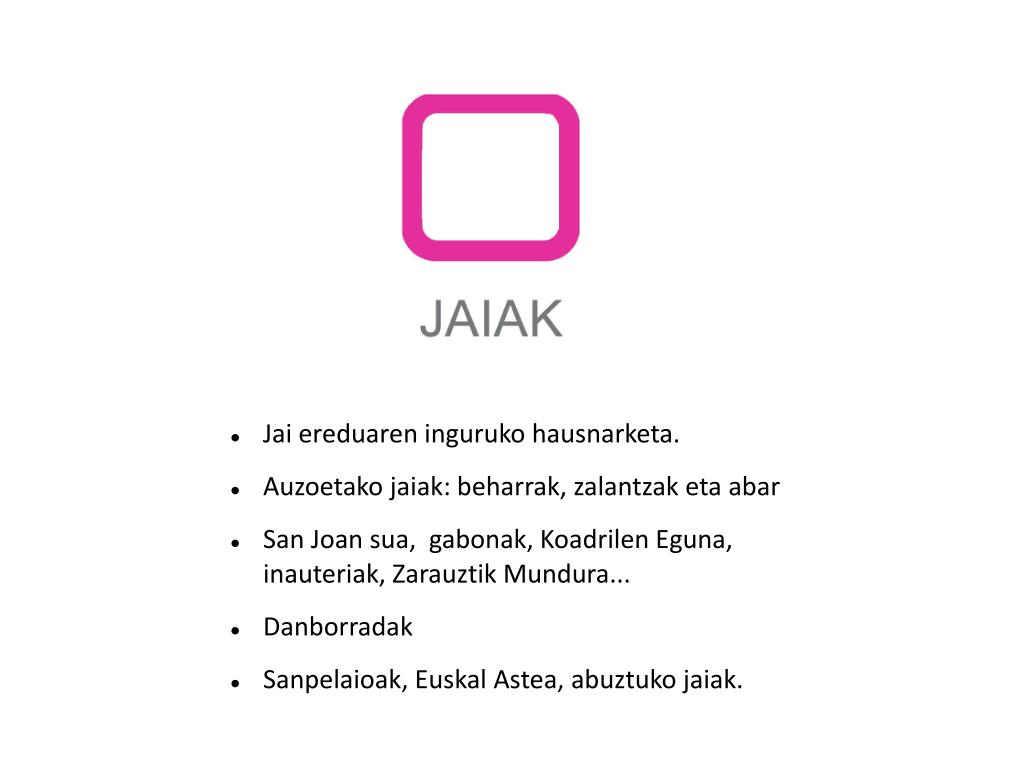 JAIAK

- Jai ereduaren inguruko hausnarketa.
- Auzoetako jaiak: beharrak, zalantzak eta abar
- San Joan sua, gabonak, Koadrilen Eguna, inauteriak, Zarauztik Mundura...
- Danborradak
- Sanpelaioak, Euskal Astea, abuztuko jaiak.